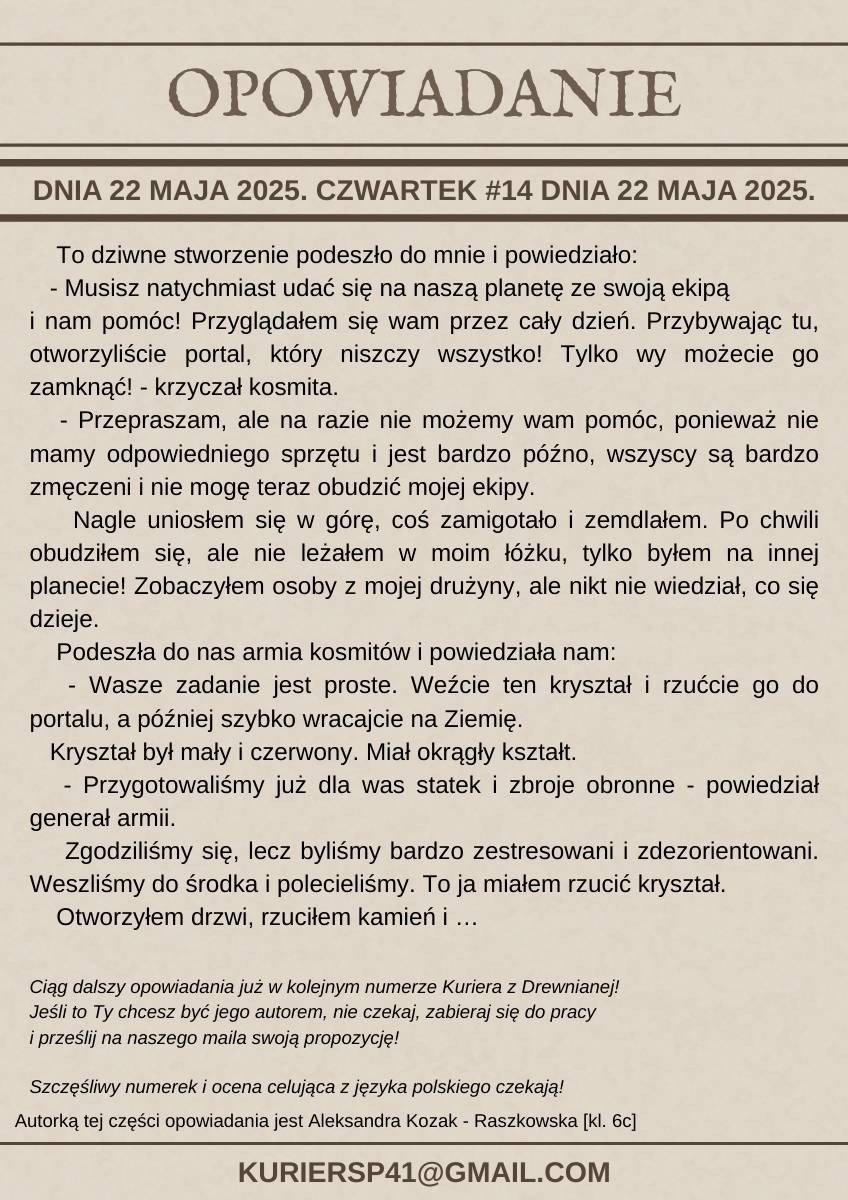 OPOWIADANIE

DNIA 22 MAJA 2025. CZWARTEK #14 DNIA 22 MAJA 2025.

To dziwne stworzenie podeszło do mnie i powiedziało:
- Musisz natychmiast udać się na naszą planetę ze swoją ekipą i nam pomóc! Przyglądałem się wam przez cały dzień. Przybywając tu, otworzyliście portal, który niszczy wszystko! Tylko wy możecie go zamknąć! - krzyczał kosmita.
- Przepraszam, ale na razie nie możemy wam pomóc, ponieważ nie mamy odpowiedniego sprzętu i jest bardzo późno, wszyscy są bardzo zmęczeni i nie mogę teraz obudzić mojej ekipy.
Nagle uniosłem się w górę, coś zamigotało i zemdlałem. Po chwili obudziłem się, ale nie leżałem w moim łóżku, tylko byłem na innej planecie! Zobaczyłem osoby z mojej drużyny, ale nikt nie wiedział, co się dzieje.
Podeszła do nas armia kosmitów i powiedziała nam:
- Wasze zadanie jest proste. Weźcie ten kryształ i rzućcie go do portalu, a później szybko wracajcie na Ziemię.
Kryształ był mały i czerwony. Miał okrągły kształt.
- Przygotowaliśmy już dla was statek i zbroje obronne - powiedział generał armii.
Zgodziliśmy się, lecz byliśmy bardzo zestresowani i zdezorientowani. Weszliśmy do środka i polecieliśmy. To ja miałem rzucić kryształ.
Otworzyłem drzwi, rzuciłem kamień i …

Ciąg dalszy opowiadania już w kolejnym numerze Kuriera z Drewnianej!
Jeśli to Ty chcesz być jego autorem, nie czekaj, zabieraj się do pracy i prześlij na naszego maila swoją propozycję!

Szczęśliwy numerek i ocena celująca z języka polskiego czekają!

Autorką tej części opowiadania jest Aleksandra Kozak - Raszkowska [kl. 6c]

KURIERSP41@GMAIL.COM